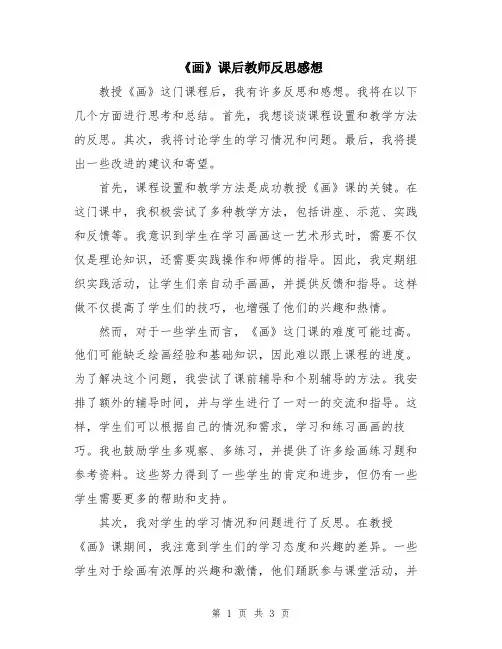 《画》课后教师反思感想

教授《画》这门课程后，我有许多反思和感想。我将在以下几个方面进行思考和总结。首先，我想谈谈课程设置和教学方法的反思。其次，我将讨论学生的学习情况和问题。最后，我将提出一些改进的建议和寄望。

首先，课程设置和教学方法是成功教授《画》课的关键。在这门课中，我积极尝试了多种教学方法，包括讲座、示范、实践和反馈等。我意识到学生在学习画画这一艺术形式时，需要不仅仅是理论知识，还需要实践操作和师傅的指导。因此，我定期组织实践活动，让学生们亲自动手画画，并提供反馈和指导。这样做不仅提高了学生们的技巧，也增强了他们的兴趣和热情。

然而，对于一些学生而言，《画》这门课的难度可能过高。他们可能缺乏绘画经验和基础知识，因此难以跟上课程的进度。为了解决这个问题，我尝试了课前辅导和个别辅导的方法。我安排了额外的辅导时间，并与学生进行了一对一的交流和指导。这样，学生们可以根据自己的情况和需求，学习和练习画画的技巧。我也鼓励学生多观察、多练习，并提供了许多绘画练习题和参考资料。这些努力得到了一些学生的肯定和进步，但仍有一些学生需要更多的帮助和支持。

其次，我对学生的学习情况和问题进行了反思。在教授《画》课期间，我注意到学生们的学习态度和兴趣的差异。一些学生对于绘画有浓厚的兴趣和激情，他们踊跃参与课堂活动，并

第 1 页 共 3 页